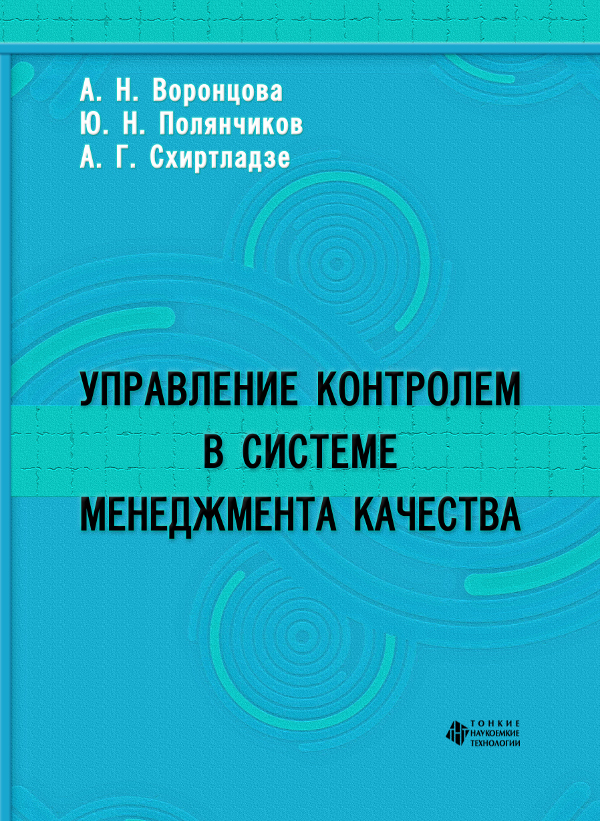 А. Н. Воронцова
Ю. Н. Полянчиков
А. Г. Схиртладзе

УПРАВЛЕНИЕ КОНТРОЛЕМ В СИСТЕМЕ МЕНЕДЖМЕНТА КАЧЕСТВА

ТОНКИЕ НАУКОЕМКИЕ ТЕХНОЛОГИИ